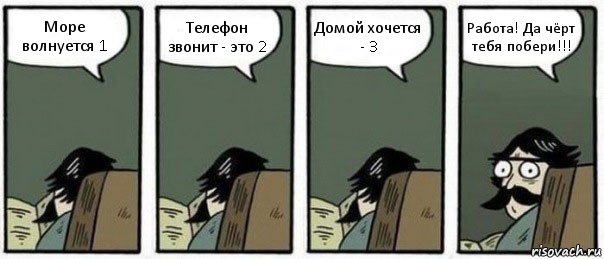 Море волнуется 1

Телефон звонит - это 2

Домой хочется - 3

Работа! Да чёрт тебя побери!!!

risovach.ru